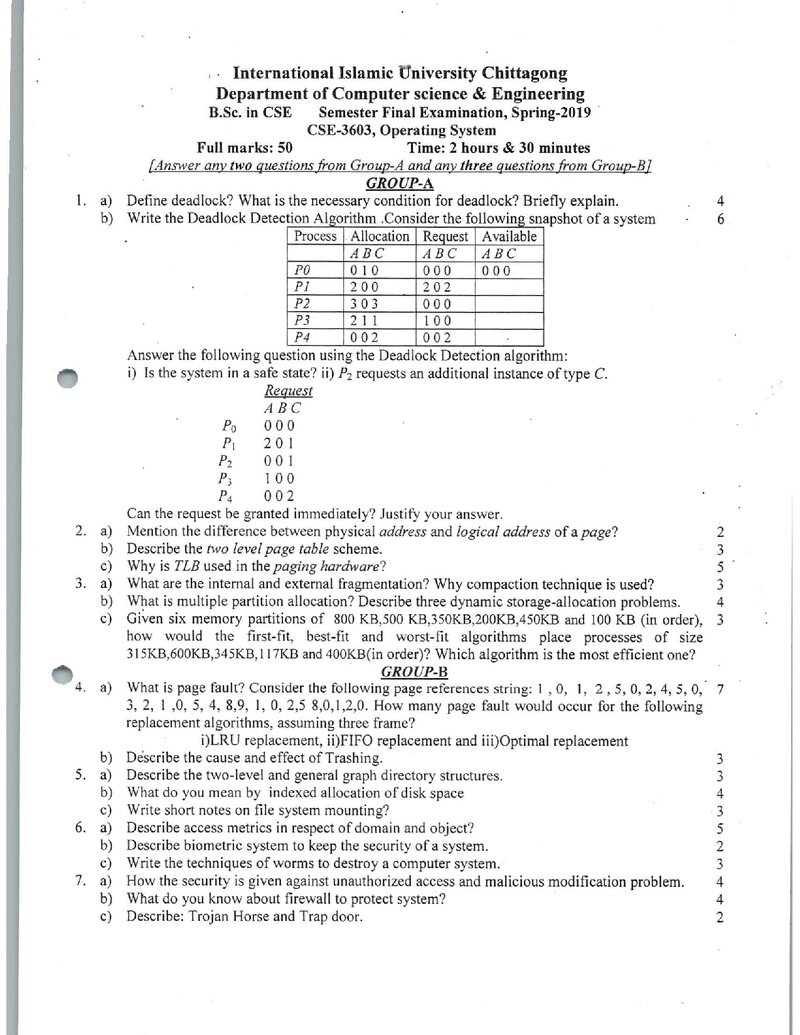 International Islamic University Chittagong
Department of Computer science & Engineering
B.Sc. in CSE Semester Final Examination, Spring-2019
CSE-3603, Operating System
Full marks: 50 Time: 2 hours & 30 minutes
[Answer any two questions from Group-A and any three questions from Group-B]

GROUP-A

1. a) Define deadlock? What is the necessary condition for deadlock? Briefly explain. 4
b) Write the Deadlock Detection Algorithm .Consider the following snapshot of a system 6

| Process | Allocation | Request | Available |
|---|---|---|---|
|  | A B C | A B C | A B C |
| P0 | 0 1 0 | 0 0 0 | 0 0 0 |
| P1 | 2 0 0 | 2 0 2 |  |
| P2 | 3 0 3 | 0 0 0 |  |
| P3 | 2 1 1 | 1 0 0 |  |
| P4 | 0 0 2 | 0 0 2 |  |

Answer the following question using the Deadlock Detection algorithm:
i) Is the system in a safe state? ii) $P_2$ requests an additional instance of type C.

Request
A B C
$P_0$ 0 0 0
$P_1$ 2 0 1
$P_2$ 0 0 1
$P_3$ 1 0 0
$P_4$ 0 0 2

Can the request be granted immediately? Justify your answer.

2. a) Mention the difference between physical address and logical address of a page? 2
b) Describe the two level page table scheme. 3
c) Why is TLB used in the paging hardware? 5
3. a) What are the internal and external fragmentation? Why compaction technique is used? 3
b) What is multiple partition allocation? Describe three dynamic storage-allocation problems. 4
c) Given six memory partitions of 800 KB,500 KB,350KB,200KB,450KB and 100 KB (in order), how would the first-fit, best-fit and worst-fit algorithms place processes of size 315KB,600KB,345KB,117KB and 400KB(in order)? Which algorithm is the most efficient one? 3

GROUP-B

4. a) What is page fault? Consider the following page references string: 1 , 0, 1, 2 , 5, 0, 2, 4, 5, 0, 3, 2, 1 ,0, 5, 4, 8,9, 1, 0, 2,5 8,0,1,2,0. How many page fault would occur for the following replacement algorithms, assuming three frame? 7
i)LRU replacement, ii)FIFO replacement and iii)Optimal replacement
b) Describe the cause and effect of Trashing. 3
5. a) Describe the two-level and general graph directory structures. 3
b) What do you mean by indexed allocation of disk space 4
c) Write short notes on file system mounting? 3
6. a) Describe access metrics in respect of domain and object? 5
b) Describe biometric system to keep the security of a system. 2
c) Write the techniques of worms to destroy a computer system. 3
7. a) How the security is given against unauthorized access and malicious modification problem. 4
b) What do you know about firewall to protect system? 4
c) Describe: Trojan Horse and Trap door. 2